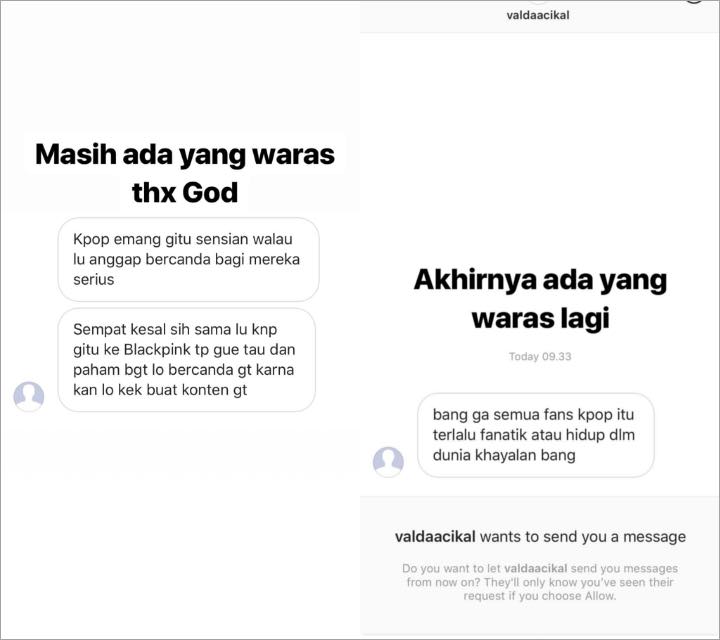 Masih ada yang waras thx God

Kpop emang gitu sensian walau lu anggap bercanda bagi mereka serius

Sempat kesal sih sama lu knp gitu ke Blackpink tp gue tau dan paham bgt lo bercanda gt karna kan lo kek buat konten gt

valdaacikal

Akhirnya ada yang waras lagi

Today 09.33

bang ga semua fans kpop itu terlalu fanatik atau hidup dlm dunia khayalan bang

valdaacikal wants to send you a message

Do you want to let valdaacikal send you messages from now on? They'll only know you've seen their request if you choose Allow.